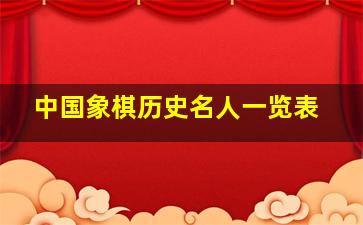 中国象棋历史名人一览表